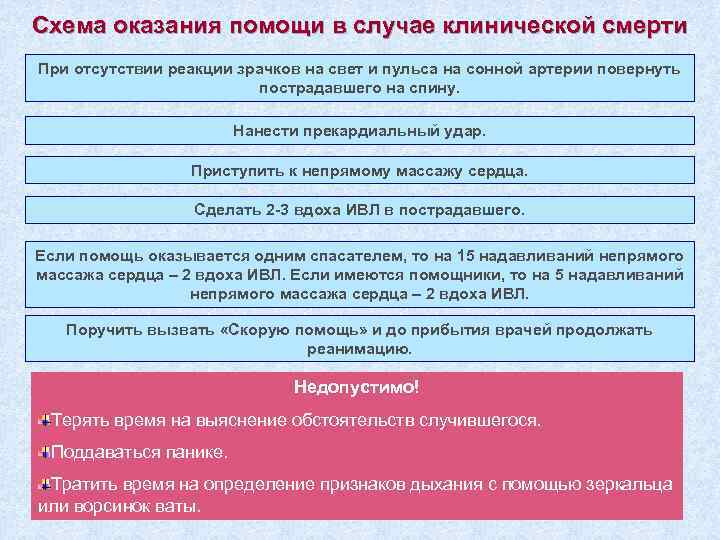 Схема оказания помощи в случае клинической смерти

При отсутствии реакции зрачков на свет и пульса на сонной артерии повернуть пострадавшего на спину.

Нанести прекардиальный удар.

Приступить к непрямому массажу сердца.

Сделать 2-3 вдоха ИВЛ в пострадавшего.

Если помощь оказывается одним спасателем, то на 15 надавливаний непрямого массажа сердца – 2 вдоха ИВЛ. Если имеются помощники, то на 5 надавливаний непрямого массажа сердца – 2 вдоха ИВЛ.

Поручить вызвать «Скорую помощь» и до прибытия врачей продолжать реанимацию.

Недопустимо!

Терять время на выяснение обстоятельств случившегося.

Поддаваться панике.

Тратить время на определение признаков дыхания с помощью зеркальца или ворсинок ваты.